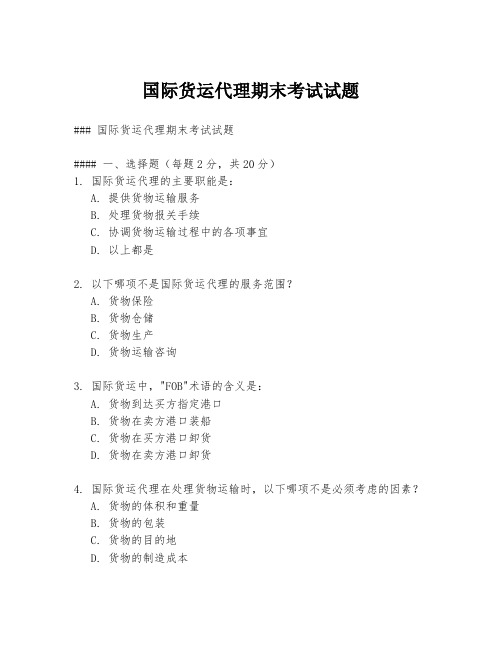 国际货运代理期末考试试题

### 国际货运代理期末考试试题

#### 一、选择题（每题2分，共20分）
1. 国际货运代理的主要职能是：
A. 提供货物运输服务
B. 处理货物报关手续
C. 协调货物运输过程中的各项事宜
D. 以上都是

2. 以下哪项不是国际货运代理的服务范围？
A. 货物保险
B. 货物仓储
C. 货物生产
D. 货物运输咨询

3. 国际货运中，"FOB"术语的含义是：
A. 货物到达买方指定港口
B. 货物在卖方港口装船
C. 货物在买方港口卸货
D. 货物在卖方港口卸货

4. 国际货运代理在处理货物运输时，以下哪项不是必须考虑的因素？
A. 货物的体积和重量
B. 货物的包装
C. 货物的目的地
D. 货物的制造成本